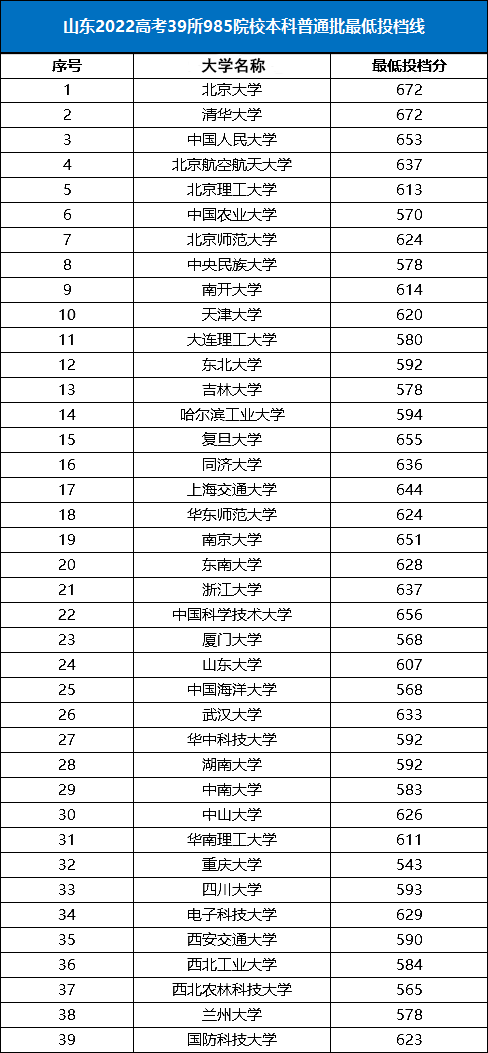 山东2022高考39所985院校本科普通批最低投档线

| 序号 | 大学名称 | 最低投档分 |
|---|---|---|
| 1 | 北京大学 | 672 |
| 2 | 清华大学 | 672 |
| 3 | 中国人民大学 | 653 |
| 4 | 北京航空航天大学 | 637 |
| 5 | 北京理工大学 | 613 |
| 6 | 中国农业大学 | 570 |
| 7 | 北京师范大学 | 624 |
| 8 | 中央民族大学 | 578 |
| 9 | 南开大学 | 614 |
| 10 | 天津大学 | 620 |
| 11 | 大连理工大学 | 580 |
| 12 | 东北大学 | 592 |
| 13 | 吉林大学 | 578 |
| 14 | 哈尔滨工业大学 | 594 |
| 15 | 复旦大学 | 655 |
| 16 | 同济大学 | 636 |
| 17 | 上海交通大学 | 644 |
| 18 | 华东师范大学 | 624 |
| 19 | 南京大学 | 651 |
| 20 | 东南大学 | 628 |
| 21 | 浙江大学 | 637 |
| 22 | 中国科学技术大学 | 656 |
| 23 | 厦门大学 | 568 |
| 24 | 山东大学 | 607 |
| 25 | 中国海洋大学 | 568 |
| 26 | 武汉大学 | 633 |
| 27 | 华中科技大学 | 592 |
| 28 | 湖南大学 | 592 |
| 29 | 中南大学 | 583 |
| 30 | 中山大学 | 626 |
| 31 | 华南理工大学 | 611 |
| 32 | 重庆大学 | 543 |
| 33 | 四川大学 | 593 |
| 34 | 电子科技大学 | 629 |
| 35 | 西安交通大学 | 590 |
| 36 | 西北工业大学 | 584 |
| 37 | 西北农林科技大学 | 565 |
| 38 | 兰州大学 | 578 |
| 39 | 国防科技大学 | 623 |